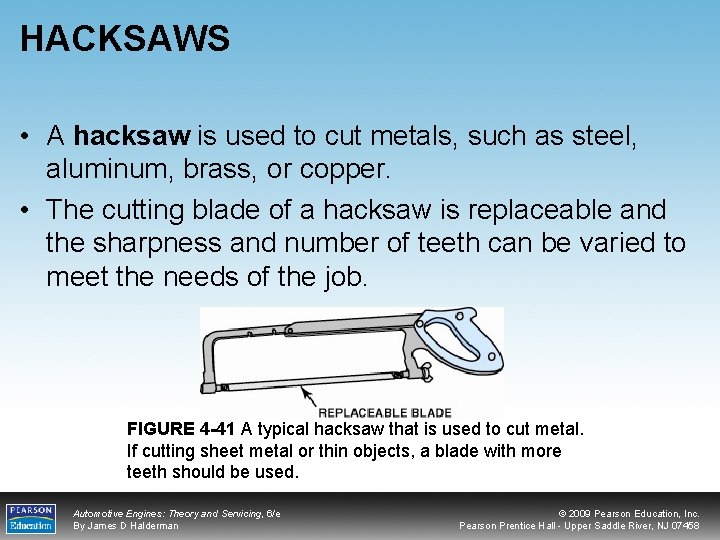 HACKSAWS

• A hacksaw is used to cut metals, such as steel, aluminum, brass, or copper.

• The cutting blade of a hacksaw is replaceable and the sharpness and number of teeth can be varied to meet the needs of the job.

REPLACEABLE BLADE

FIGURE 4-41 A typical hacksaw that is used to cut metal. If cutting sheet metal or thin objects, a blade with more teeth should be used.

PEARSON
Education

Automotive Engines: Theory and Servicing, 6/e
By James D Halderman

© 2009 Pearson Education, Inc.
Pearson Prentice Hall - Upper Saddle River, NJ 07458